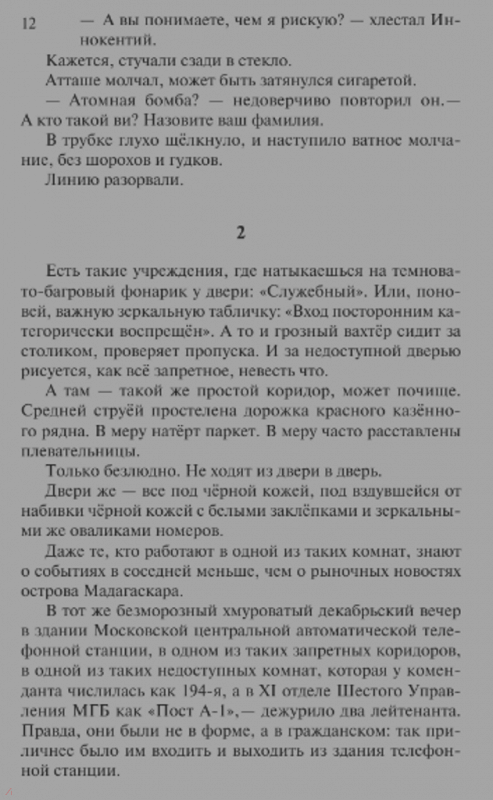 12

— А вы понимаете, чем я рискую? — хлестал Иннокентий.

Кажется, стучали сзади в стекло.

Атташе молчал, может быть затянулся сигаретой.

— Атомная бомба? — недоверчиво повторил он.— А кто такой ви? Назовите ваш фамилия.

В трубке глухо щёлкнуло, и наступило ватное молчание, без шорохов и гудков.

Линию разорвали.

2

Есть такие учреждения, где натыкаешься на темновато-багровый фонарик у двери: «Служебный». Или, поновей, важную зеркальную табличку: «Вход посторонним категорически воспрещён». А то и грозный вахтёр сидит за столиком, проверяет пропуска. И за недоступной дверью рисуется, как всё запретное, невесть что.

А там — такой же простой коридор, может почище. Средней струёй простелена дорожка красного казённого рядна. В меру натёрт паркет. В меру часто расставлены плевательницы.

Только безлюдно. Не ходят из двери в дверь.

Двери же — все под чёрной кожей, под вздувшейся от набивки чёрной кожей с белыми заклёпками и зеркальными же оваликами номеров.

Даже те, кто работают в одной из таких комнат, знают о событиях в соседней меньше, чем о рыночных новостях острова Мадагаскара.

В тот же безморозный хмуроватый декабрьский вечер в здании Московской центральной автоматической телефонной станции, в одном из таких запретных коридоров, в одной из таких недоступных комнат, которая у коменданта числилась как 194-я, а в XI отделе Шестого Управления МГБ как «Пост А-1»,— дежурило два лейтенанта. Правда, они были не в форме, а в гражданском: так приличнее было им входить и выходить из здания телефонной станции.